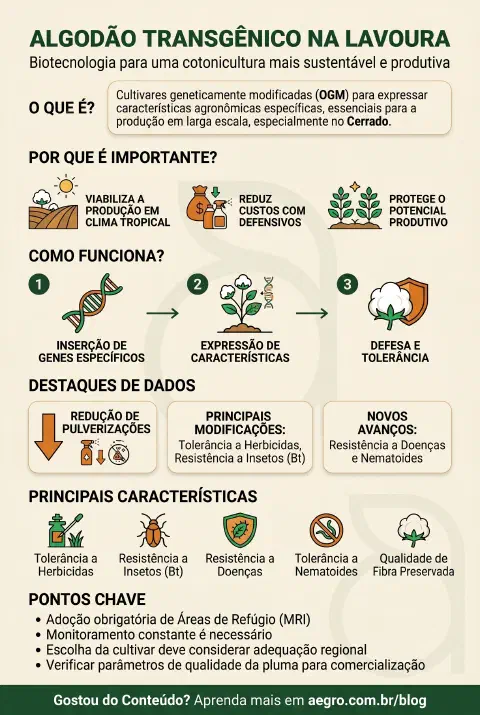 ALGODÃO TRANSGÊNICO NA LAVOURA
Biotecnologia para uma cotonicultura mais sustentável e produtiva

O QUE É?
Cultivares geneticamente modificadas (OGM) para expressar características agronômicas específicas, essenciais para a produção em larga escala, especialmente no Cerrado.

POR QUE É IMPORTANTE?
VIABILIZA A PRODUÇÃO EM CLIMA TROPICAL
REDUZ CUSTOS COM DEFENSIVOS
PROTEGE O POTENCIAL PRODUTIVO

COMO FUNCIONA?
1
INSERÇÃO DE GENES ESPECÍFICOS
2
EXPRESSÃO DE CARACTERÍSTICAS
3
DEFESA E TOLERÂNCIA

DESTAQUES DE DADOS
REDUÇÃO DE PULVERIZAÇÕES
PRINCIPAIS MODIFICAÇÕES: Tolerância a Herbicidas, Resistência a Insetos (Bt)
NOVOS AVANÇOS: Resistência a Doenças e Nematoides

PRINCIPAIS CARACTERÍSTICAS
Tolerância a Herbicidas
Resistência a Insetos (Bt)
Resistência a Doenças
Tolerância a Nematoides
Qualidade de Fibra Preservada

PONTOS CHAVE
• Adoção obrigatória de Áreas de Refúgio (MRI)
• Monitoramento constante é necessário
• Escolha da cultivar deve considerar adequação regional
• Verificar parâmetros de qualidade da pluma para comercialização

Gostou do Conteúdo? Aprenda mais em aegro.com.br/blog